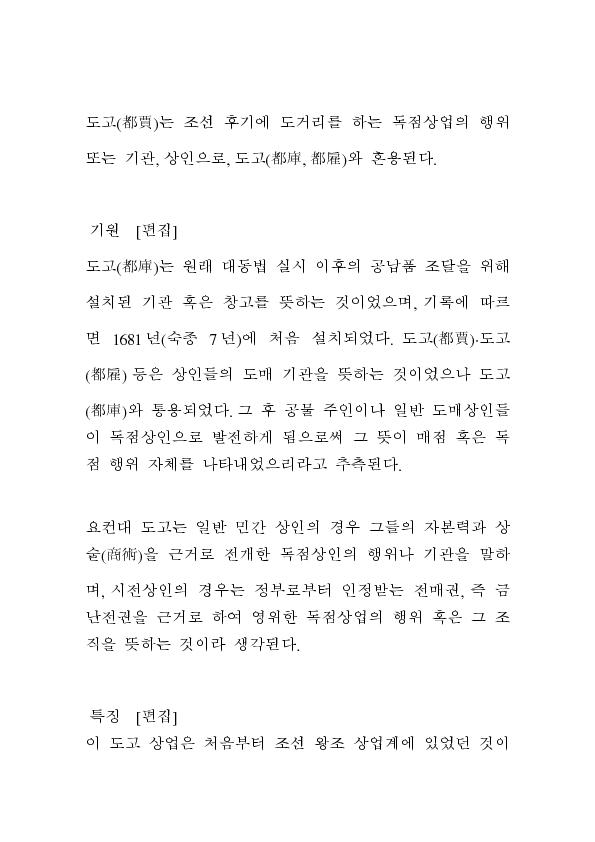 도고(都賈)는 조선 후기에 도거리를 하는 독점상업의 행위 또는 기관, 상인으로, 도고(都庫, 都雇)와 혼용된다.

기원 [편집]

도고(都庫)는 원래 대동법 실시 이후의 공납품 조달을 위해 설치된 기관 혹은 창고를 뜻하는 것이었으며, 기록에 따르면 1681년(숙종 7년)에 처음 설치되었다. 도고(都賈)·도고(都雇) 등은 상인들의 도매 기관을 뜻하는 것이었으나 도고(都庫)와 통용되었다. 그 후 공물 주인이나 일반 도매상인들이 독점상인으로 발전하게 됨으로써 그 뜻이 매점 혹은 독점 행위 자체를 나타내었으리라고 추측된다.

요컨대 도고는 일반 민간 상인의 경우 그들의 자본력과 상술(商術)을 근거로 전개한 독점상인의 행위나 기관을 말하며, 시전상인의 경우는 정부로부터 인정받는 전매권, 즉 금난전권을 근거로 하여 영위한 독점상업의 행위 혹은 그 조직을 뜻하는 것이라 생각된다.

특징 [편집]

이 도고 상업은 처음부터 조선 왕조 상업계에 있었던 것이